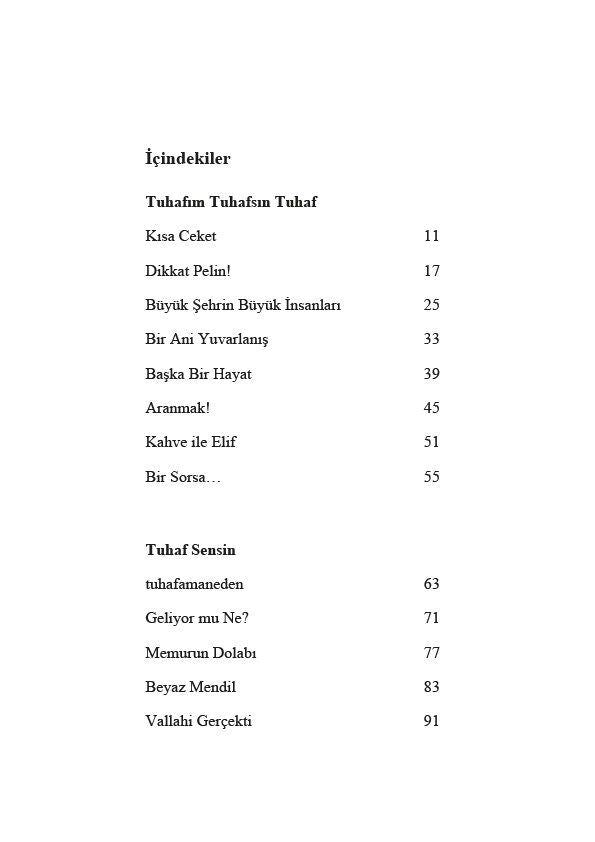 İçindekiler

Tuhafım Tuhafsın Tuhaf

Kısa Ceket 11

Dikkat Pelin! 17

Büyük Şehrin Büyük İnsanları 25

Bir Ani Yuvarlanış 33

Başka Bir Hayat 39

Aranmak! 45

Kahve ile Elif 51

Bir Sorsa… 55

Tuhaf Sensin

tuhafamaneden 63

Geliyor mu Ne? 71

Memurun Dolabı 77

Beyaz Mendil 83

Vallahi Gerçekti 91